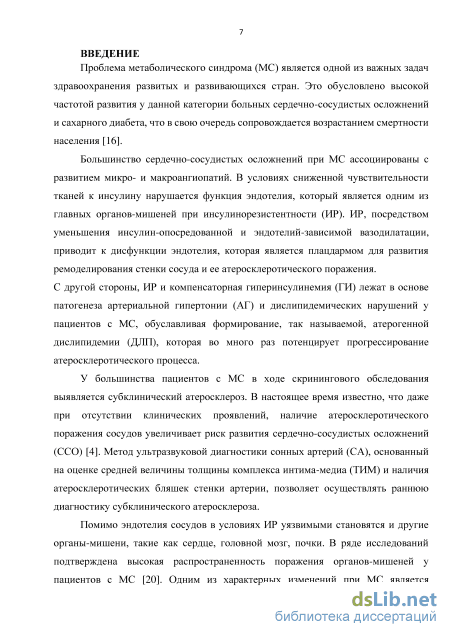 7

ВВЕДЕНИЕ

Проблема метаболического синдрома (МС) является одной из важных задач здравоохранения развитых и развивающихся стран. Это обусловлено высокой частотой развития у данной категории больных сердечно-сосудистых осложнений и сахарного диабета, что в свою очередь сопровождается возрастанием смертности населения [16].

Большинство сердечно-сосудистых осложнений при МС ассоциированы с развитием микро- и макроангиопатий. В условиях сниженной чувствительности тканей к инсулину нарушается функция эндотелия, который является одним из главных органов-мишеней при инсулинорезистентности (ИР). ИР, посредством уменьшения инсулин-опосредованной и эндотелий-зависимой вазодилатации, приводит к дисфункции эндотелия, которая является плацдармом для развития ремоделирования стенки сосуда и ее атеросклеротического поражения.

С другой стороны, ИР и компенсаторная гиперинсулинемия (ГИ) лежат в основе патогенеза артериальной гипертонии (АГ) и дислипидемических нарушений у пациентов с МС, обуславливая формирование, так называемой, атерогенной дислипидемии (ДЛП), которая во много раз потенцирует прогрессирование атеросклеротического процесса.

У большинства пациентов с МС в ходе скринингового обследования выявляется субклинический атеросклероз. В настоящее время известно, что даже при отсутствии клинических проявлений, наличие атеросклеротического поражения сосудов увеличивает риск развития сердечно-сосудистых осложнений (ССО) [4]. Метод ультразвуковой диагностики сонных артерий (СА), основанный на оценке средней величины толщины комплекса интима-медиа (ТИМ) и наличия атеросклеротических бляшек стенки артерии, позволяет осуществлять раннюю диагностику субклинического атеросклероза.

Помимо эндотелия сосудов в условиях ИР уязвимыми становятся и другие органы-мишени, такие как сердце, головной мозг, почки. В ряде исследований подтверждена высокая распространенность поражения органов-мишеней у пациентов с МС [20]. Одним из характерных изменений при МС является

dsLib.net
библиотека диссертаций